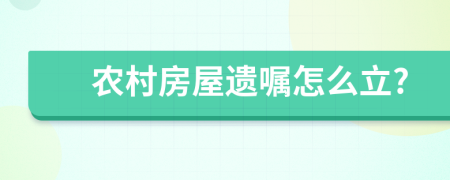 农村房屋遗嘱怎么立?